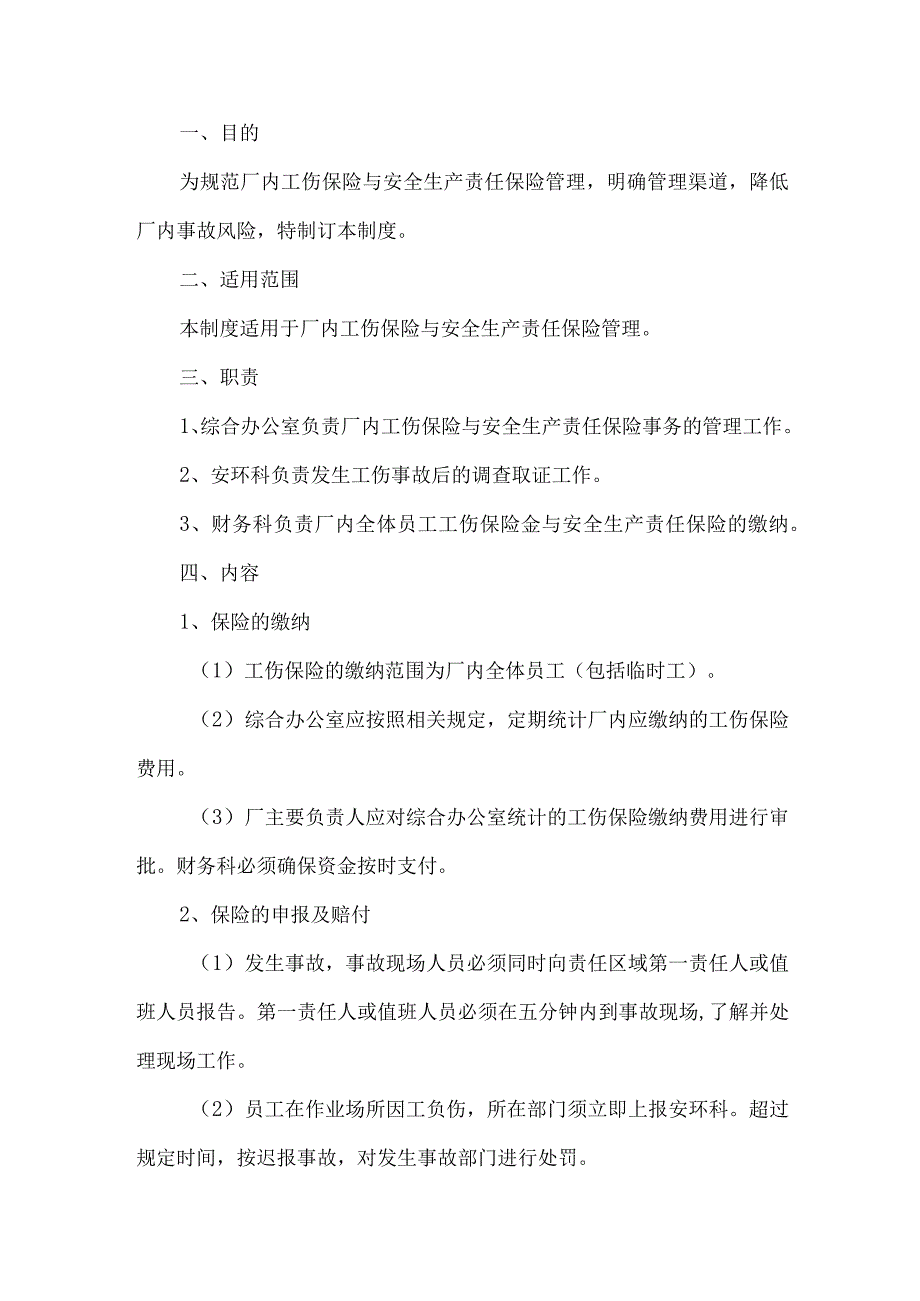 一、目的

为规范厂内工伤保险与安全生产责任保险管理，明确管理渠道，降低厂内事故风险，特制订本制度。

二、适用范围

本制度适用于厂内工伤保险与安全生产责任保险管理。

三、职责

1、综合办公室负责厂内工伤保险与安全生产责任保险事务的管理工作。

2、安环科负责发生工伤事故后的调查取证工作。

3、财务科负责厂内全体员工工伤保险金与安全生产责任保险的缴纳。

四、内容

1、保险的缴纳

（1）工伤保险的缴纳范围为厂内全体员工（包括临时工）。

（2）综合办公室应按照相关规定，定期统计厂内应缴纳的工伤保险费用。

（3）厂主要负责人应对综合办公室统计的工伤保险缴纳费用进行审批。财务科必须确保资金按时支付。

2、保险的申报及赔付

（1）发生事故，事故现场人员必须同时向责任区域第一责任人或值班人员报告。第一责任人或值班人员必须在五分钟内到事故现场，了解并处理现场工作。

（2）员工在作业场所因工负伤，所在部门须立即上报安环科。超过规定时间，按迟报事故，对发生事故部门进行处罚。